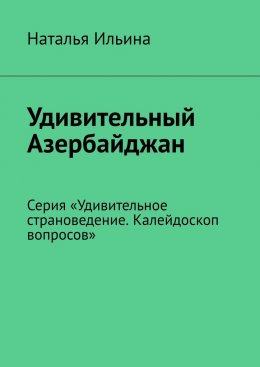 Наталья Ильина

Удивительный Азербайджан

Серия «Удивительное страноведение. Калейдоскоп вопросов»